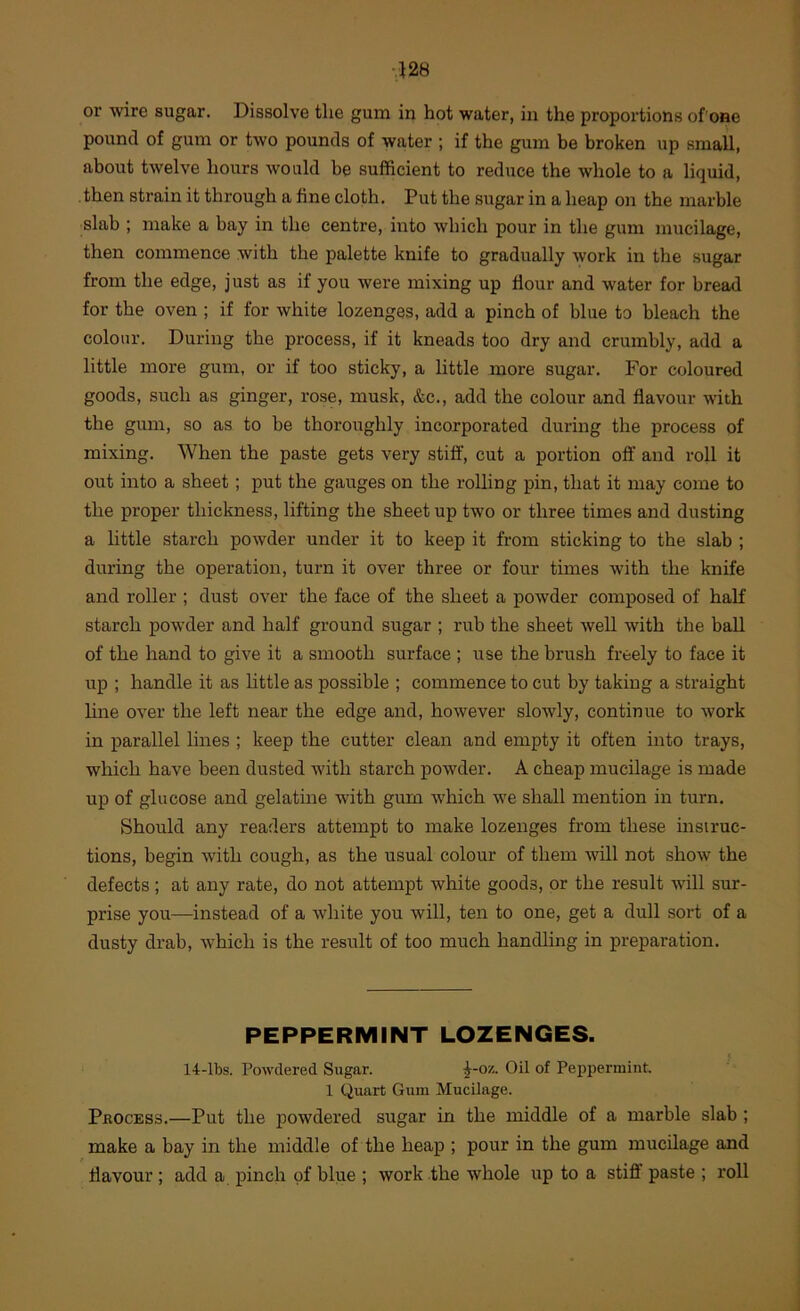 128

or wire sugar. Dissolve the gum in hot water, in the proportions of one pound of gum or two pounds of water ; if the gum be broken up small, about twelve hours would be sufficient to reduce the whole to a liquid, then strain it through a fine cloth. Put the sugar in a heap on the marble slab ; make a bay in the centre, into which pour in the gum mucilage, then commence with the palette knife to gradually work in the sugar from the edge, just as if you were mixing up flour and water for bread for the oven ; if for white lozenges, add a pinch of blue to bleach the colour. During the process, if it kneads too dry and crumbly, add a little more gum, or if too sticky, a little more sugar. For coloured goods, such as ginger, rose, musk, &c., add the colour and flavour with the gum, so as to be thoroughly incorporated during the process of mixing. When the paste gets very stiff, cut a portion off and roll it out into a sheet ; put the gauges on the rolling pin, that it may come to the proper thickness, lifting the sheet up two or three times and dusting a little starch powder under it to keep it from sticking to the slab ; during the operation, turn it over three or four times with the knife and roller ; dust over the face of the sheet a powder composed of half starch powder and half ground sugar ; rub the sheet well with the ball of the hand to give it a smooth surface ; use the brush freely to face it up ; handle it as little as possible ; commence to cut by taking a straight line over the left near the edge and, however slowly, continue to work in parallel lines ; keep the cutter clean and empty it often into trays, which have been dusted with starch powder. A cheap mucilage is made up of glucose and gelatine with gum which we shall mention in turn. Should any readers attempt to make lozenges from these instructions, begin with cough, as the usual colour of them will not show the defects ; at any rate, do not attempt white goods, or the result will surprise you—instead of a white you will, ten to one, get a dull sort of a dusty drab, which is the result of too much handling in preparation.

PEPPERMINT LOZENGES.

14-lbs. Powdered Sugar. $\frac{1}{2}$-oz. Oil of Peppermint.
1 Quart Gum Mucilage.

Process.—Put the powdered sugar in the middle of a marble slab ; make a bay in the middle of the heap ; pour in the gum mucilage and flavour ; add a pinch of blue ; work the whole up to a stiff paste ; roll